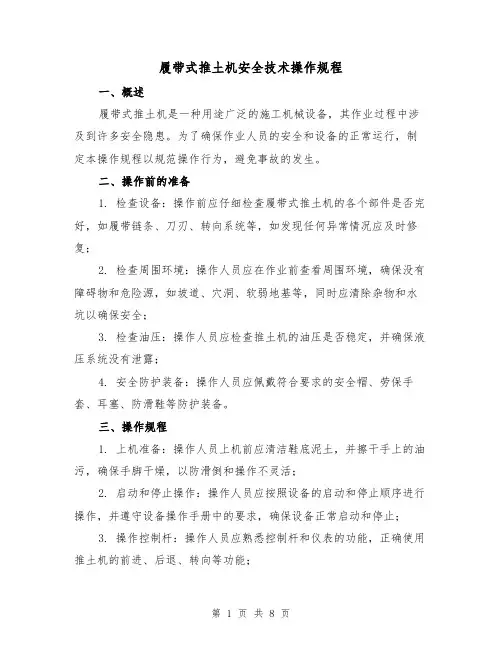 履带式推土机安全技术操作规程

一、概述

履带式推土机是一种用途广泛的施工机械设备，其作业过程中涉及到许多安全隐患。为了确保作业人员的安全和设备的正常运行，制定本操作规程以规范操作行为，避免事故的发生。

二、操作前的准备

1. 检查设备：操作前应仔细检查履带式推土机的各个部件是否完好，如履带链条、刀刃、转向系统等，如发现任何异常情况应及时修复；

2. 检查周围环境：操作人员应在作业前查看周围环境，确保没有障碍物和危险源，如坡道、穴洞、软弱地基等，同时应清除杂物和水坑以确保安全；

3. 检查油压：操作人员应检查推土机的油压是否稳定，并确保液压系统没有泄露；

4. 安全防护装备：操作人员应佩戴符合要求的安全帽、劳保手套、耳塞、防滑鞋等防护装备。

三、操作规程

1. 上机准备：操作人员上机前应清洁鞋底泥土，并擦干手上的油污，确保手脚干燥，以防滑倒和操作不灵活；

2. 启动和停止操作：操作人员应按照设备的启动和停止顺序进行操作，并遵守设备操作手册中的要求，确保设备正常启动和停止；

3. 操作控制杆：操作人员应熟悉控制杆和仪表的功能，正确使用推土机的前进、后退、转向等功能；

第 1 页 共 8 页